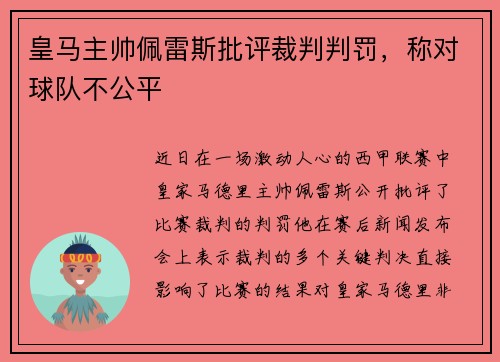 皇马主帅佩雷斯批评裁判判罚，称对球队不公平

近日在一场激动人心的西甲联赛中皇家马德里主帅佩雷斯公开批评了比赛裁判的判罚他在赛后新闻发布会上表示裁判的多个关键判决直接影响了比赛的结果对皇家马德里非